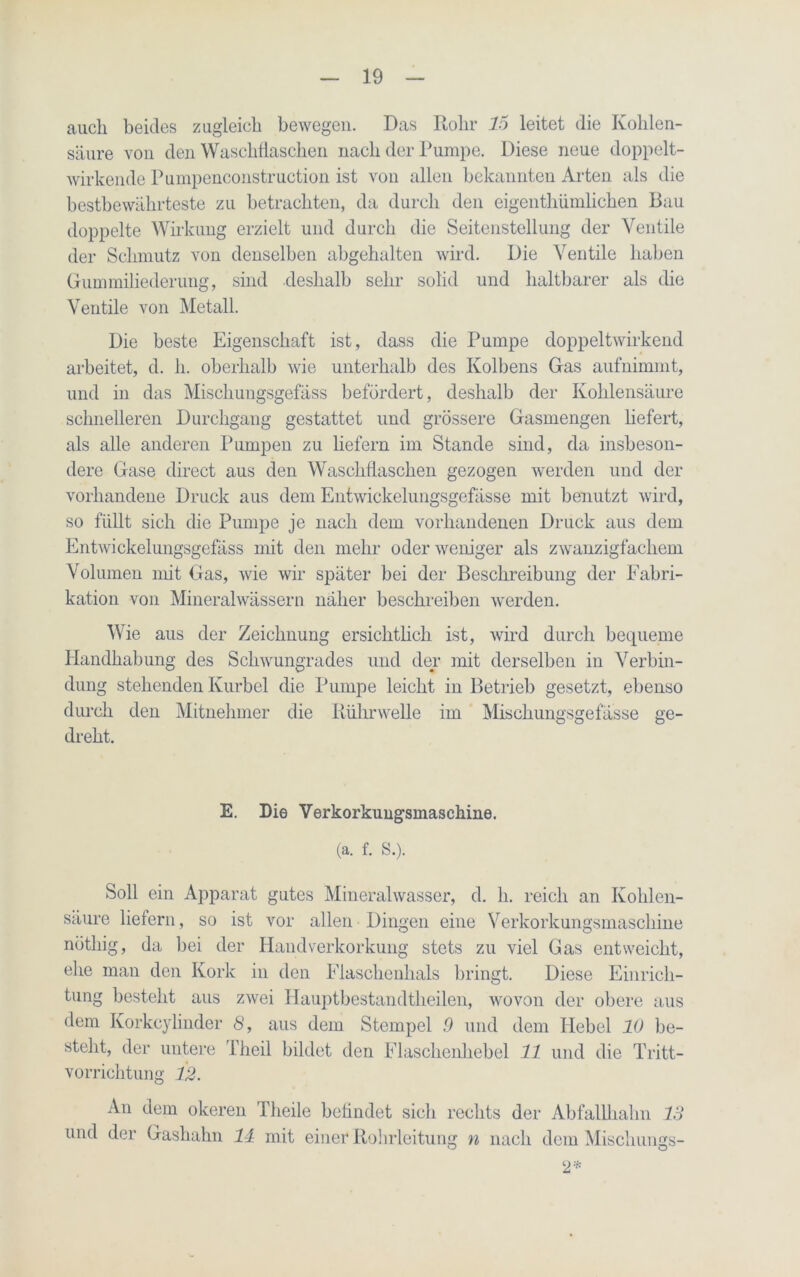 — 19 —

auch beides zugleich bewegen. Das Rohr 15 leitet die Kohlensäure von den Waschflaschen nach der Pumpe. Diese neue doppeltwirkende Pumpenconstruction ist von allen bekannten Arten als die bestbewährteste zu betrachten, da durch den eigenthümlichen Bau doppelte Wirkung erzielt und durch die Seitenstellung der Ventile der Schmutz von denselben abgehalten wird. Die Ventile haben Gummiliederung, sind deshalb sehr solid und haltbarer als die Ventile von Metall.

Die beste Eigenschaft ist, dass die Pumpe doppeltwirkend arbeitet, d. h. oberhalb wie unterhalb des Kolbens Gas aufnimmt, und in das Mischungsgefäss befördert, deshalb der Kohlensäure schnelleren Durchgang gestattet und grössere Gasmengen liefert, als alle anderen Pumpen zu liefern im Stande sind, da insbesondere Gase direct aus den Waschflaschen gezogen werden und der vorhandene Druck aus dem Entwickelungsgefässe mit benutzt wird, so füllt sich die Pumpe je nach dem vorhandenen Druck aus dem Entwickelungsgefäss mit den mehr oder weniger als zwanzigfachem Volumen mit Gas, wie wir später bei der Beschreibung der Fabrikation von Mineralwässern näher beschreiben werden.

Wie aus der Zeichnung ersichtlich ist, wird durch bequeme Handhabung des Schwungrades und der mit derselben in Verbindung stehenden Kurbel die Pumpe leicht in Betrieb gesetzt, ebenso durch den Mitnehmer die Rührwelle im Mischungsgefässe gedreht.

E. Die Verkorkungsmaschine.

(a. f. S.).

Soll ein Apparat gutes Mineralwasser, d. h. reich an Kohlensäure liefern, so ist vor allen Dingen eine Verkorkungsmaschine nöthig, da bei der Handverkorkung stets zu viel Gas entweicht, ehe man den Kork in den Flaschenhals bringt. Diese Einrichtung besteht aus zwei Hauptbestandtheilen, wovon der obere aus dem Korkcylinder 8, aus dem Stempel 9 und dem Hebel 10 besteht, der untere Theil bildet den Flaschenhebel 11 und die Trittvorrichtung 12.

An dem okeren Theile befindet sich rechts der Abfallhahn 13 und der Gashahn 14 mit einer Rohrleitung n nach dem Mischungs-

2*